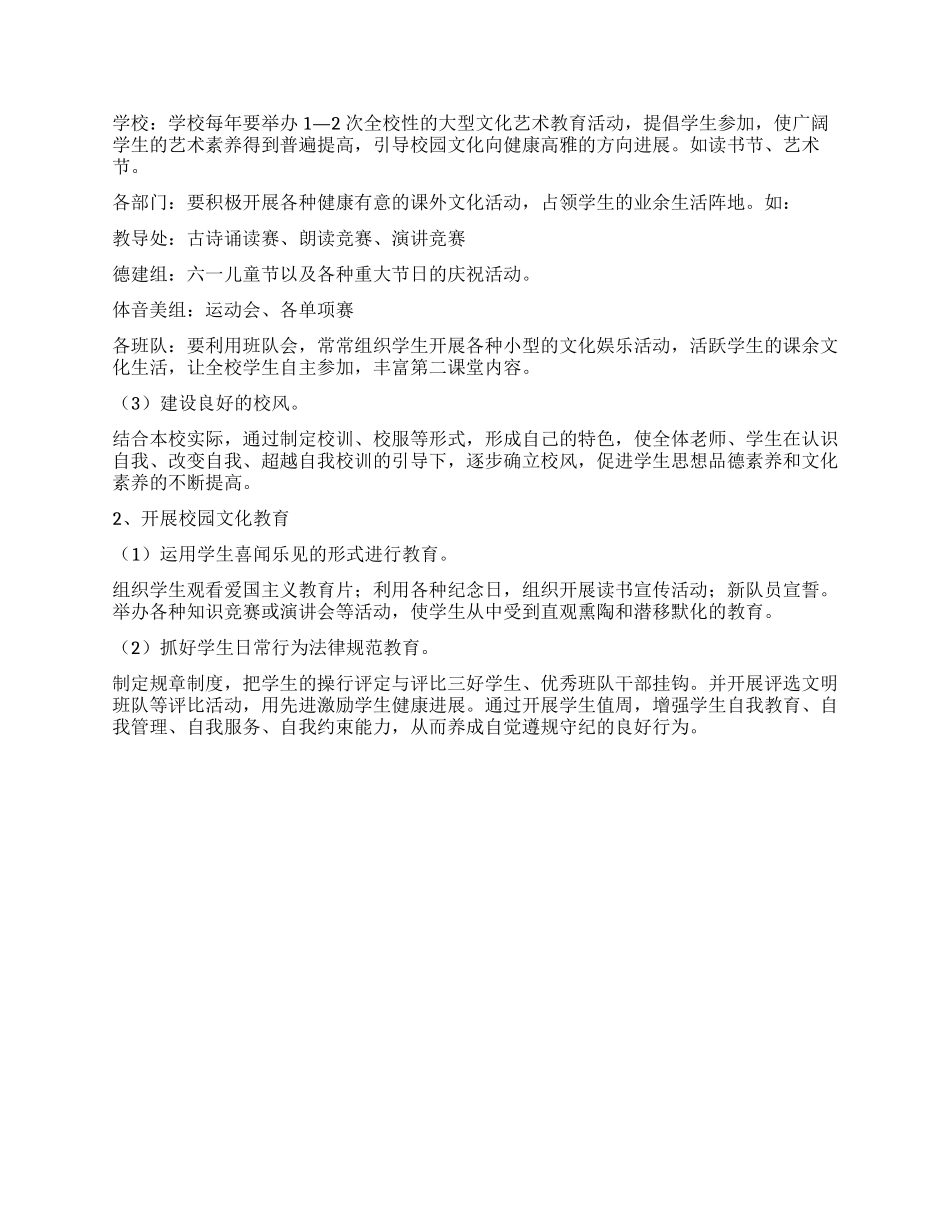 学校：学校每年要举办 1—2 次全校性的大型文化艺术教育活动，提倡学生参加，使广阔学生的艺术素养得到普遍提高，引导校园文化向健康高雅的方向进展。如读书节、艺术节。

各部门：要积极开展各种健康有意的课外文化活动，占领学生的业余生活阵地。如：

教导处：古诗诵读赛、朗读竞赛、演讲竞赛

德建组：六一儿童节以及各种重大节日的庆祝活动。

体音美组：运动会、各单项赛

各班队：要利用班队会，常常组织学生开展各种小型的文化娱乐活动，活跃学生的课余文化生活，让全校学生自主参加，丰富第二课堂内容。

（3）建设良好的校风。

结合本校实际，通过制定校训、校服等形式，形成自己的特色，使全体老师、学生在认识自我、改变自我、超越自我校训的引导下，逐步确立校风，促进学生思想品德素养和文化素养的不断提高。

2、开展校园文化教育

（1）运用学生喜闻乐见的形式进行教育。

组织学生观看爱国主义教育片；利用各种纪念日，组织开展读书宣传活动；新队员宣誓。举办各种知识竞赛或演讲会等活动，使学生从中受到直观熏陶和潜移默化的教育。

（2）抓好学生日常行为法律规范教育。

制定规章制度，把学生的操行评定与评比三好学生、优秀班队干部挂钩。并开展评选文明班队等评比活动，用先进激励学生健康进展。通过开展学生值周，增强学生自我教育、自我管理、自我服务、自我约束能力，从而养成自觉遵规守纪的良好行为。